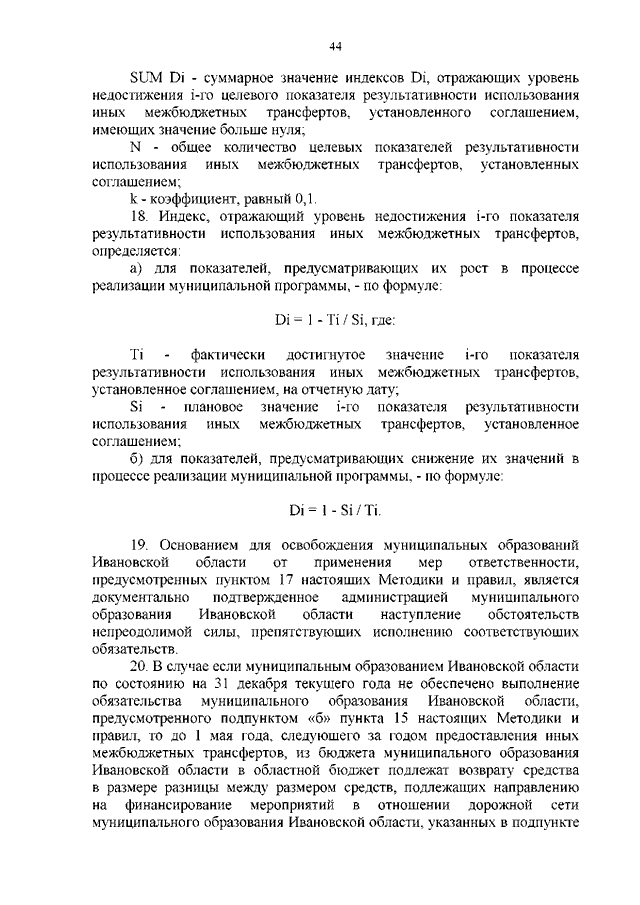 44

SUM Di - суммарное значение индексов Di, отражающих уровень недостижения i-го целевого показателя результативности использования иных межбюджетных трансфертов, установленного соглашением, имеющих значение больше нуля;

N - общее количество целевых показателей результативности использования иных межбюджетных трансфертов, установленных соглашением;

k - коэффициент, равный 0,1.

18. Индекс, отражающий уровень недостижения i-го показателя результативности использования иных межбюджетных трансфертов, определяется:

а) для показателей, предусматривающих их рост в процессе реализации муниципальной программы, - по формуле:

Di = 1 - Ti / Si, где:

Ti - фактически достигнутое значение i-го показателя результативности использования иных межбюджетных трансфертов, установленное соглашением, на отчетную дату;

Si - плановое значение i-го показателя результативности использования иных межбюджетных трансфертов, установленное соглашением;

б) для показателей, предусматривающих снижение их значений в процессе реализации муниципальной программы, - по формуле:

Di = 1 - Si / Ti.

19. Основанием для освобождения муниципальных образований Ивановской области от применения мер ответственности, предусмотренных пунктом 17 настоящих Методики и правил, является документально подтвержденное администрацией муниципального образования Ивановской области наступление обстоятельств непреодолимой силы, препятствующих исполнению соответствующих обязательств.

20. В случае если муниципальным образованием Ивановской области по состоянию на 31 декабря текущего года не обеспечено выполнение обязательства муниципального образования Ивановской области, предусмотренного подпунктом «б» пункта 15 настоящих Методики и правил, то до 1 мая года, следующего за годом предоставления иных межбюджетных трансфертов, из бюджета муниципального образования Ивановской области в областной бюджет подлежат возврату средства в размере разницы между размером средств, подлежащих направлению на финансирование мероприятий в отношении дорожной сети муниципального образования Ивановской области, указанных в подпункте